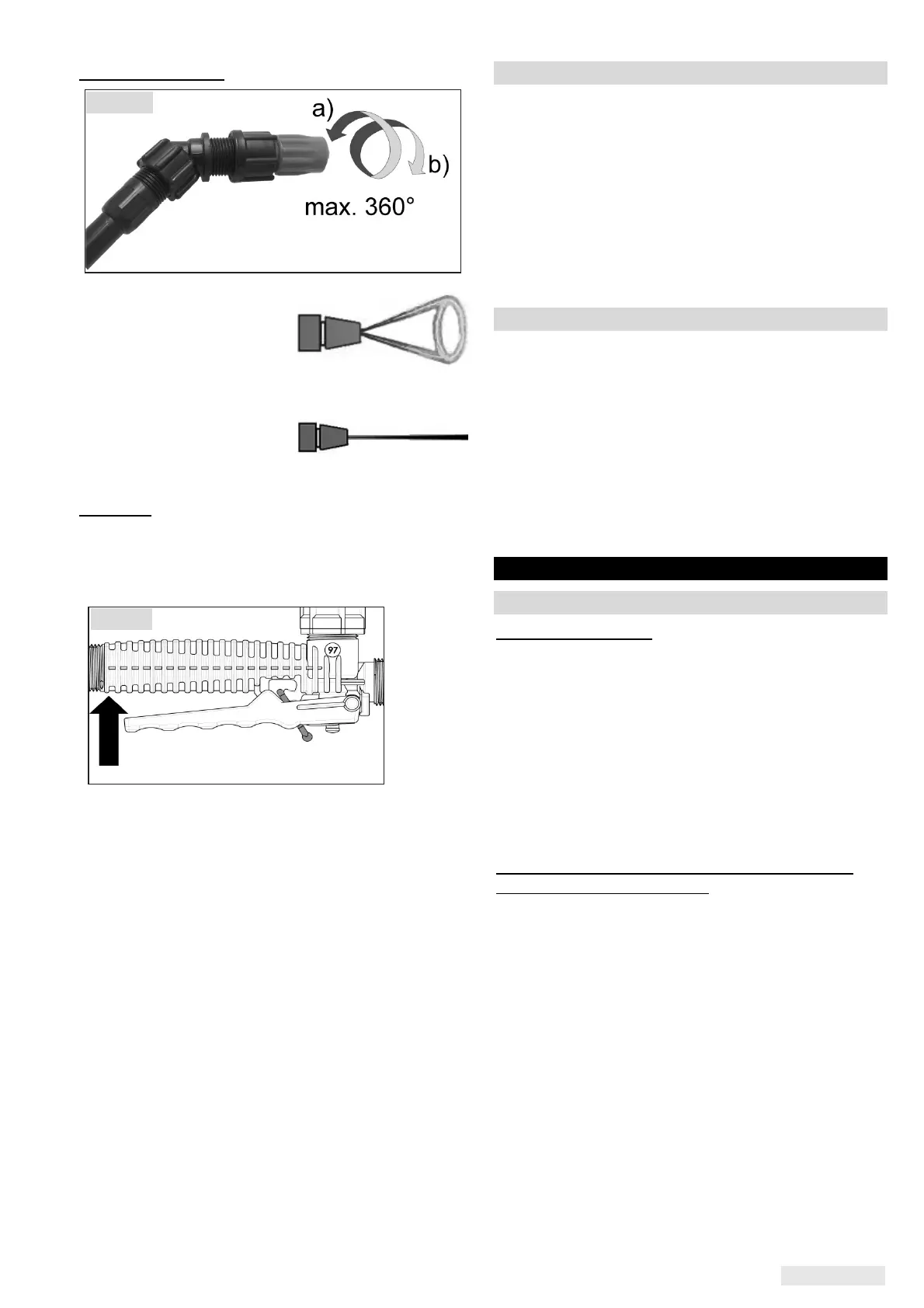 a)

b)

max. 360°

97